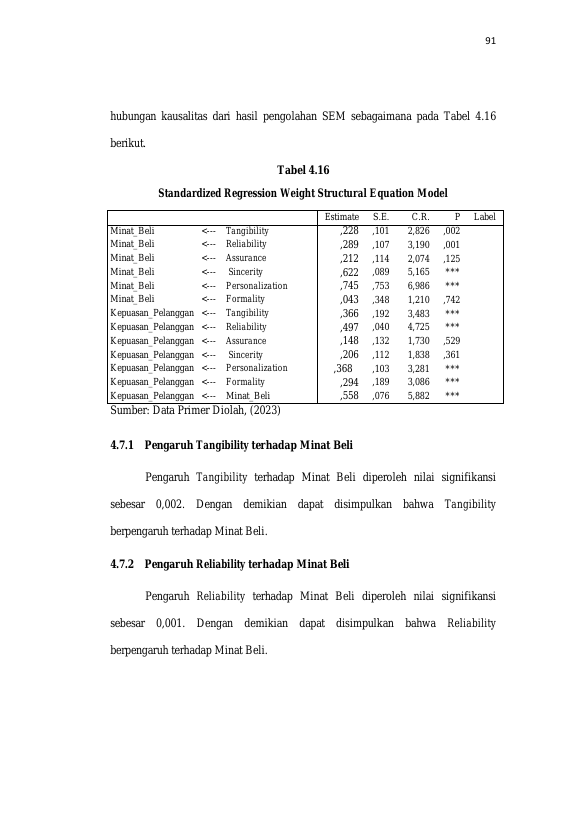 91

hubungan kausalitas dari hasil pengolahan SEM sebagaimana pada Tabel 4.16 berikut.

Tabel 4.16

Standardized Regression Weight Structural Equation Model

| | | | Estimate | S.E. | C.R. | P | Label |
|---|---|---|---|---|---|---|---|
| Minat_Beli | <--- | Tangibility | ,228 | ,101 | 2,826 | ,002 | |
| Minat_Beli | <--- | Reliability | ,289 | ,107 | 3,190 | ,001 | |
| Minat_Beli | <--- | Assurance | ,212 | ,114 | 2,074 | ,125 | |
| Minat_Beli | <--- | Sincerity | ,622 | ,089 | 5,165 | *** | |
| Minat_Beli | <--- | Personalization | ,745 | ,753 | 6,986 | *** | |
| Minat_Beli | <--- | Formality | ,043 | ,348 | 1,210 | ,742 | |
| Kepuasan_Pelanggan | <--- | Tangibility | ,366 | ,192 | 3,483 | *** | |
| Kepuasan_Pelanggan | <--- | Reliability | ,497 | ,040 | 4,725 | *** | |
| Kepuasan_Pelanggan | <--- | Assurance | ,148 | ,132 | 1,730 | ,529 | |
| Kepuasan_Pelanggan | <--- | Sincerity | ,206 | ,112 | 1,838 | ,361 | |
| Kepuasan_Pelanggan | <--- | Personalization | ,368 | ,103 | 3,281 | *** | |
| Kepuasan_Pelanggan | <--- | Formality | ,294 | ,189 | 3,086 | *** | |
| Kepuasan_Pelanggan | <--- | Minat_Beli | ,558 | ,076 | 5,882 | *** | |

Sumber: Data Primer Diolah, (2023)

4.7.1 Pengaruh Tangibility terhadap Minat Beli

Pengaruh Tangibility terhadap Minat Beli diperoleh nilai signifikansi sebesar 0,002. Dengan demikian dapat disimpulkan bahwa Tangibility berpengaruh terhadap Minat Beli.

4.7.2 Pengaruh Reliability terhadap Minat Beli

Pengaruh Reliability terhadap Minat Beli diperoleh nilai signifikansi sebesar 0,001. Dengan demikian dapat disimpulkan bahwa Reliability berpengaruh terhadap Minat Beli.